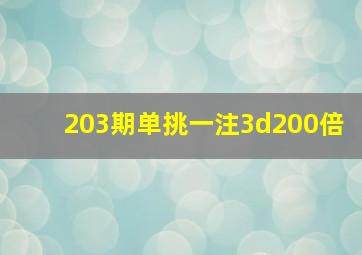 203期单挑一注3d200倍